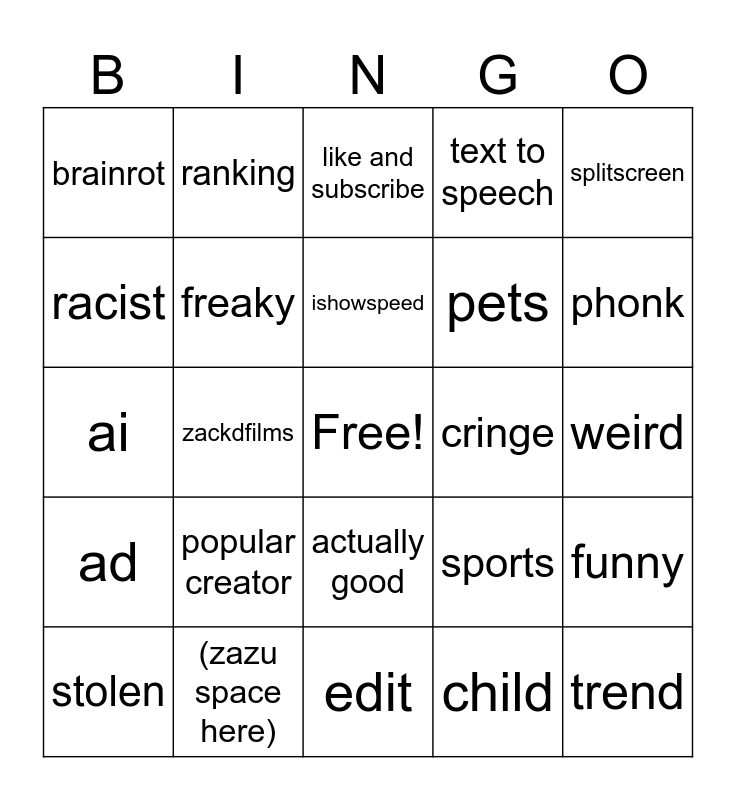 | B | I | N | G | O |
|---|---|---|---|---|
| brainrot | ranking | like and subscribe | text to speech | splitscreen |
| racist | freaky | ishowspeed | pets | phonk |
| ai | zackdfilms | Free! | cringe | weird |
| ad | popular creator | actually good | sports | funny |
| stolen | (zazu space here) | edit | child | trend |